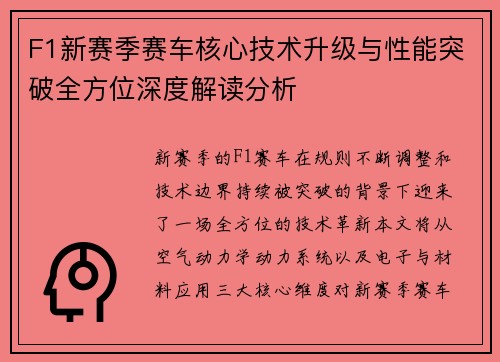 F1新赛季赛车核心技术升级与性能突破全方位深度解读分析

新赛季的F1赛车在规则不断调整和技术边界持续被突破的背景下迎来了一场全方位的技术革新本文将从空气动力学动力系统以及电子与材料应用三大核心维度对新赛季赛车